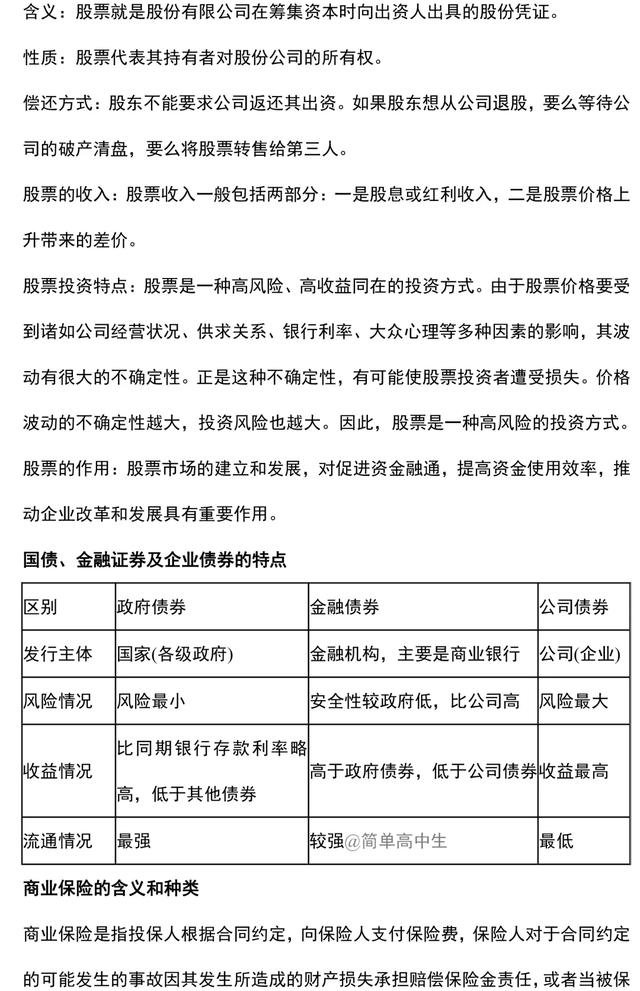 含义：股票就是股份有限公司在筹集资本时向出资人出具的股份凭证。

性质：股票代表其持有者对股份公司的所有权。

偿还方式：股东不能要求公司返还其出资。如果股东想从公司退股，要么等待公司的破产清盘，要么将股票转售给第三人。

股票的收入：股票收入一般包括两部分：一是股息或红利收入，二是股票价格上升带来的差价。

股票投资特点：股票是一种高风险、高收益同在的投资方式。由于股票价格要受到诸如公司经营状况、供求关系、银行利率、大众心理等多种因素的影响，其波动有很大的不确定性。正是这种不确定性，有可能使股票投资者遭受损失。价格波动的不确定性越大，投资风险也越大。因此，股票是一种高风险的投资方式。

股票的作用：股票市场的建立和发展，对促进资金融通，提高资金使用效率，推动企业改革和发展具有重要作用。

国债、金融证券及企业债券的特点

| 区别 | 政府债券 | 金融债券 | 公司债券 |
|---|---|---|---|
| 发行主体 | 国家(各级政府) | 金融机构，主要是商业银行 | 公司(企业) |
| 风险情况 | 风险最小 | 安全性较政府低，比公司高 | 风险最大 |
| 收益情况 | 比同期银行存款利率略高，低于其他债券 | 高于政府债券，低于公司债券 | 收益最高 |
| 流通情况 | 最强 | 较强 | 最低 |

商业保险的含义和种类

商业保险是指投保人根据合同约定，向保险人支付保险费，保险人对于合同约定的可能发生的事故因其发生所造成的财产损失承担赔偿保险金责任，或者当被保

@简单高中生